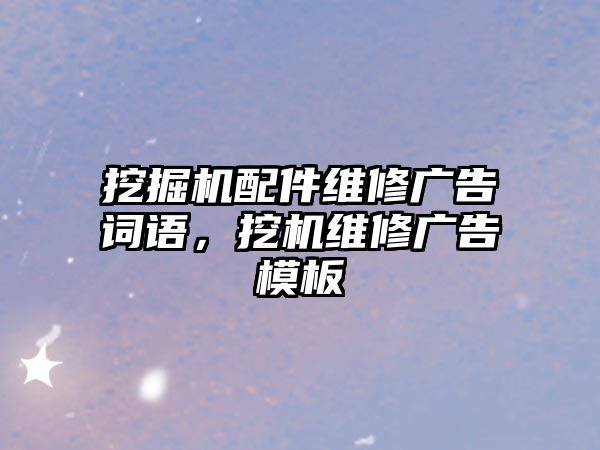 挖掘机配件维修广告词语，挖机维修广告模板